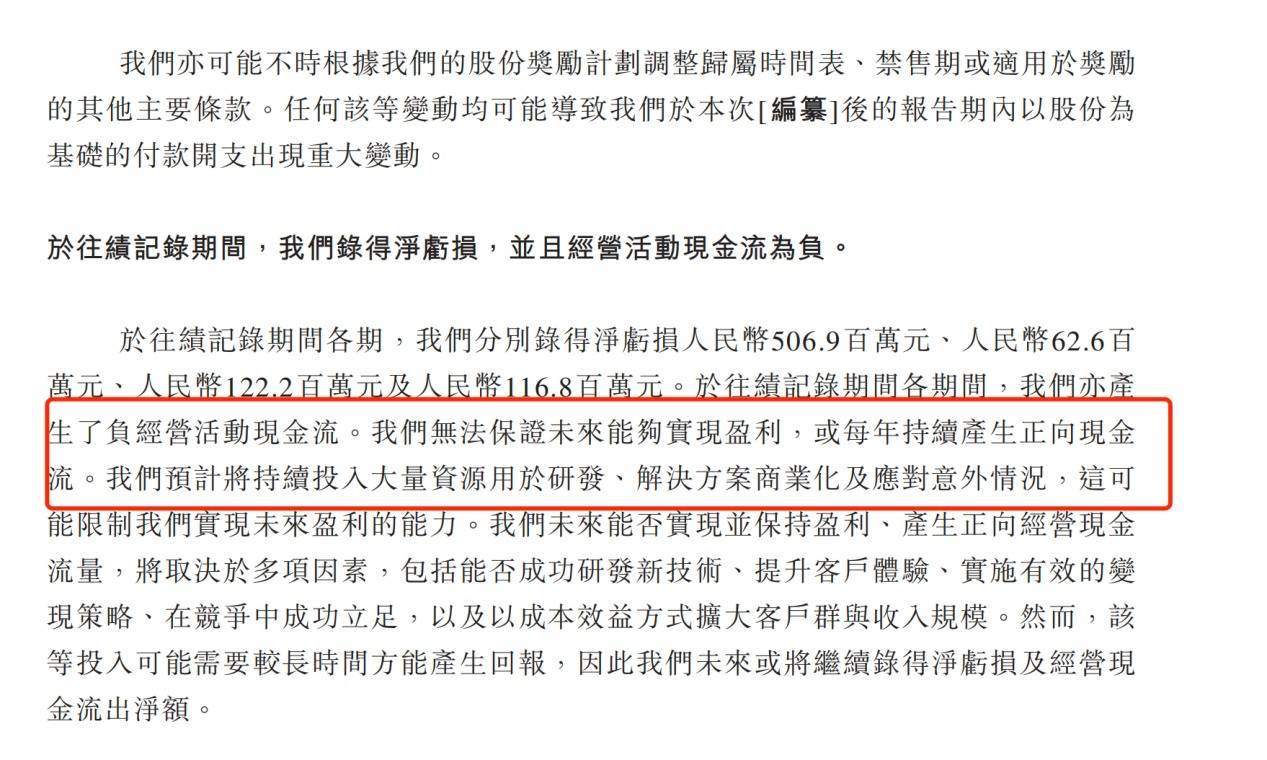 我們亦可能不時根據我們的股份獎勵計劃調整歸屬時間表、禁售期或適用於獎勵的其他主要條款。任何該等變動均可能導致我們於本次[編纂]後的報告期內以股份為基礎的付款開支出現重大變動。

於往績記錄期間，我們錄得淨虧損，並且經營活動現金流為負。

於往績記錄期間各期，我們分別錄得淨虧損人民幣506.9百萬元、人民幣62.6百萬元、人民幣122.2百萬元及人民幣116.8百萬元。於往績記錄期間各期間，我們亦產生了負經營活動現金流。我們無法保證未來能夠實現盈利，或每年持續產生正向現金流。我們預計將持續投入大量資源用於研發、解決方案商業化及應對意外情況，這可能限制我們實現未來盈利的能力。我們未來能否實現並保持盈利、產生正向經營現金流量，將取決於多項因素，包括能否成功研發新技術、提升客戶體驗、實施有效的變現策略、在競爭中成功立足，以及以成本效益方式擴大客戶群與收入規模。然而，該等投入可能需要較長時間方能產生回報，因此我們未來或將繼續錄得淨虧損及經營現金流出淨額。